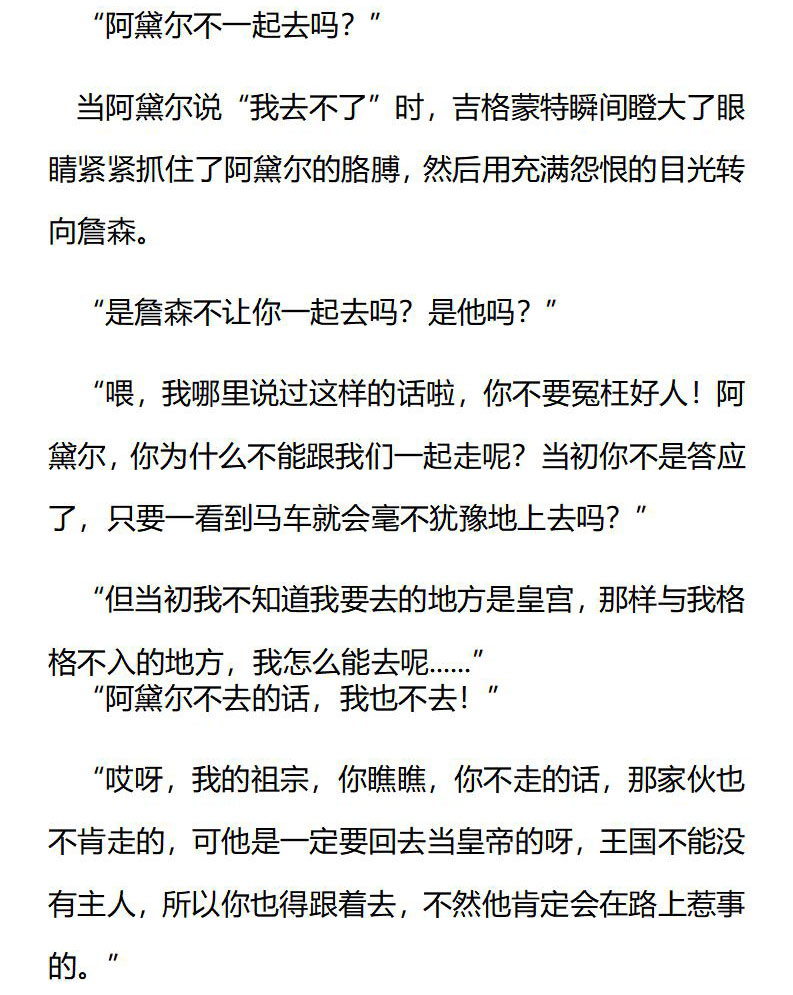 “阿黛尔不一起去吗？”

当阿黛尔说“我去不了”时，吉格蒙特瞬间瞪大了眼睛紧紧抓住了阿黛尔的胳膊，然后用充满怨恨的目光转向詹森。

“是詹森不让你一起去吗？是他吗？”

“喂，我哪里说过这样的话啦，你不要冤枉好人！阿黛尔，你为什么不能跟我们一起走呢？当初你不是答应了，只要一看到马车就会毫不犹豫地上去吗？”

“但当初我不知道我要去的地方是皇宫，那样与我格格不入的地方，我怎么能去呢……”

“阿黛尔不去的话，我也不去！”

“哎呀，我的祖宗，你瞧瞧，你不走的话，那家伙也不肯走的，可他是一定要回去当皇帝的呀，王国不能没有主人，所以你也得跟着去，不然他肯定会在路上惹事的。”